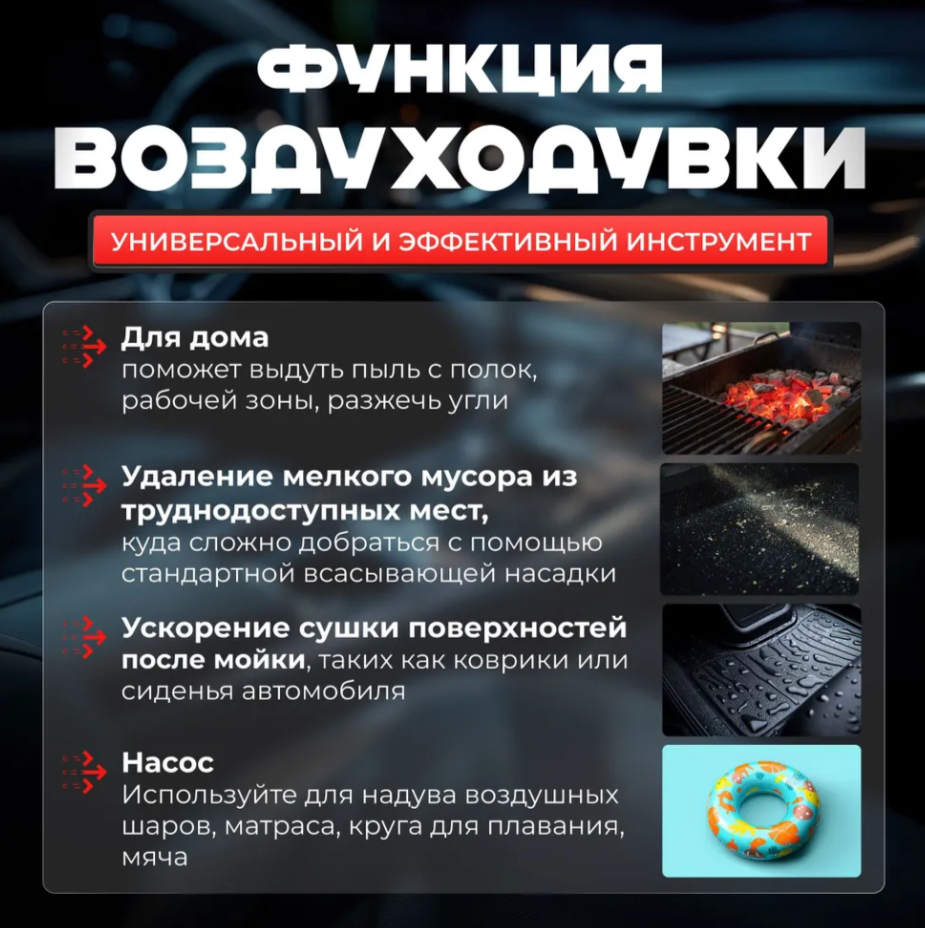 ФУНКЦИЯ ВОЗДУХОДУВКИ

УНИВЕРСАЛЬНЫЙ И ЭФФЕКТИВНЫЙ ИНСТРУМЕНТ

Для дома
поможет выдуть пыль с полок, рабочей зоны, разжечь угли

Удаление мелкого мусора из труднодоступных мест, куда сложно добраться с помощью стандартной всасывающей насадки

Ускорение сушки поверхностей после мойки, таких как коврики или сиденья автомобиля

Насос
Используйте для надува воздушных шаров, матраса, круга для плавания, мяча